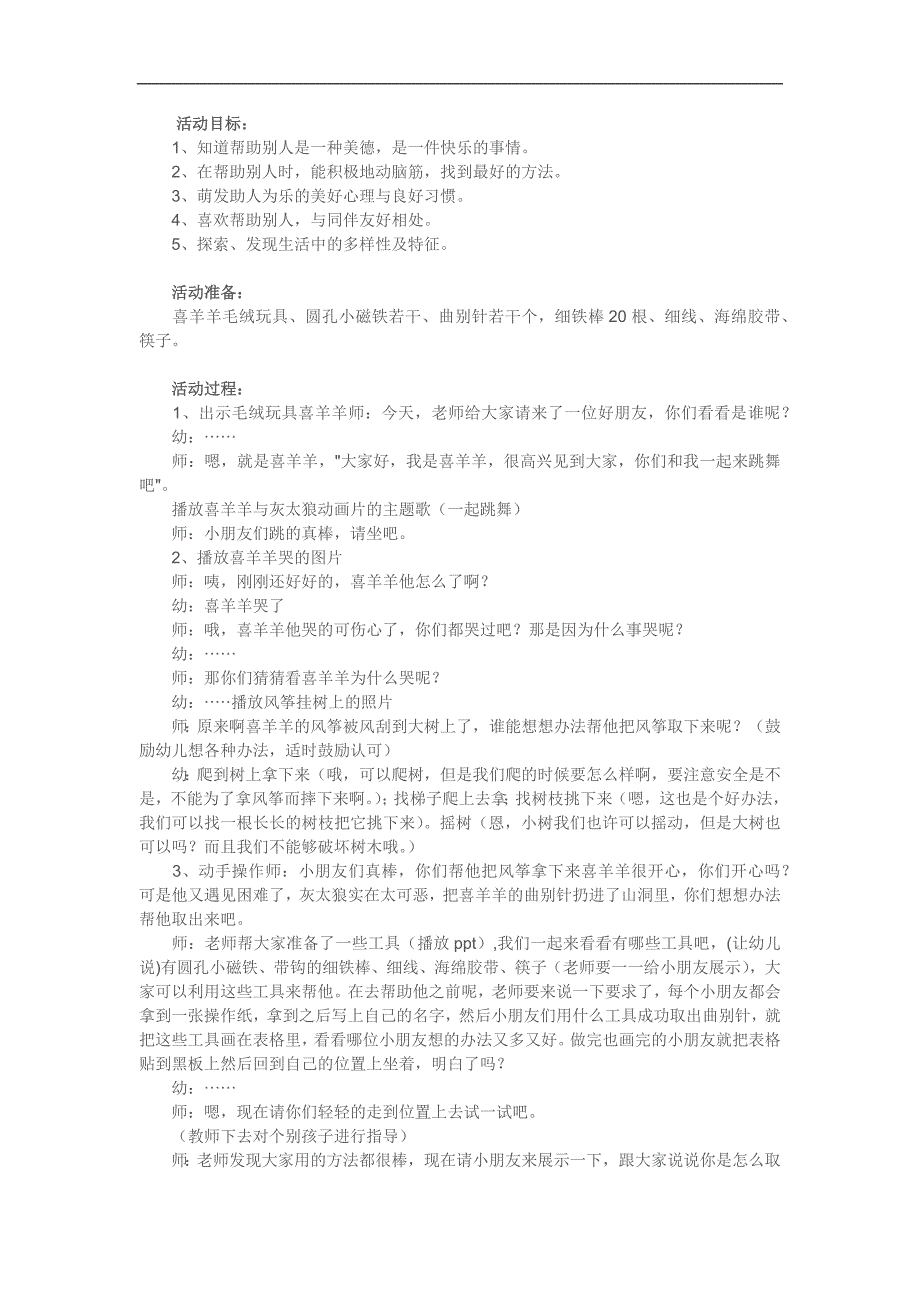 活动目标：
1、知道帮助别人是一种美德，是一件快乐的事情。
2、在帮助别人时，能积极地动脑筋，找到最好的方法。
3、萌发助人为乐的美好心理与良好习惯。
4、喜欢帮助别人，与同伴友好相处。
5、探索、发现生活中的多样性及特征。

活动准备：
喜羊羊毛绒玩具、圆孔小磁铁若干、曲别针若干个，细铁棒20根、细线、海绵胶带、筷子。

活动过程：
1、出示毛绒玩具喜羊羊师：今天，老师给大家请来了一位好朋友，你们看看是谁呢？
幼：……
师：嗯，就是喜羊羊，"大家好，我是喜羊羊，很高兴见到大家，你们和我一起来跳舞吧"。
播放喜羊羊与灰太狼动画片的主题歌（一起跳舞）
师：小朋友们跳的真棒，请坐吧。
2、播放喜羊羊哭的图片
师：咦，刚刚还好好的，喜羊羊他怎么了啊？
幼：喜羊羊哭了
师：哦，喜羊羊他哭的可伤心了，你们都哭过吧？那是因为什么事哭呢？
幼：……
师：那你们猜猜看喜羊羊为什么哭呢？
幼：……播放风筝挂树上的照片
师：原来啊喜羊羊的风筝被风刮到大树上了，谁能想想办法帮他把风筝取下来呢？（鼓励幼儿想各种办法，适时鼓励认可）
幼：爬到树上拿下来（哦，可以爬树，但是我们爬的时候要怎么样啊，要注意安全是不是，不能为了拿风筝而摔下来啊。）；找梯子爬上去拿；找树枝挑下来（嗯，这也是个好办法，我们可以找一根长长的树枝把它挑下来）。摇树（恩，小树我们也许可以摇动，但是大树也可以吗？而且我们不能够破坏树木哦。）
3、动手操作师：小朋友们真棒，你们帮他把风筝拿下来喜羊羊很开心，你们开心吗？可是他又遇见困难了，灰太狼实在太可恶，把喜羊羊的曲别针扔进了山洞里，你们想想办法帮他取出来吧。
师：老师帮大家准备了一些工具（播放ppt）,我们一起来看看有哪些工具吧，(让幼儿说)有圆孔小磁铁、带钩的细铁棒、细线、海绵胶带、筷子（老师要一一给小朋友展示），大家可以利用这些工具来帮他。在去帮助他之前呢，老师要来说一下要求了，每个小朋友都会拿到一张操作纸，拿到之后写上自己的名字，然后小朋友们用什么工具成功取出曲别针，就把这些工具画在表格里，看看哪位小朋友想的办法又多又好。做完也画完的小朋友就把表格贴到黑板上然后回到自己的位置上坐着，明白了吗？
幼：……
师：嗯，现在请你们轻轻的走到位置上去试一试吧。
（教师下去对个别孩子进行指导）
师：老师发现大家用的方法都很棒，现在请小朋友来展示一下，跟大家说说你是怎么取